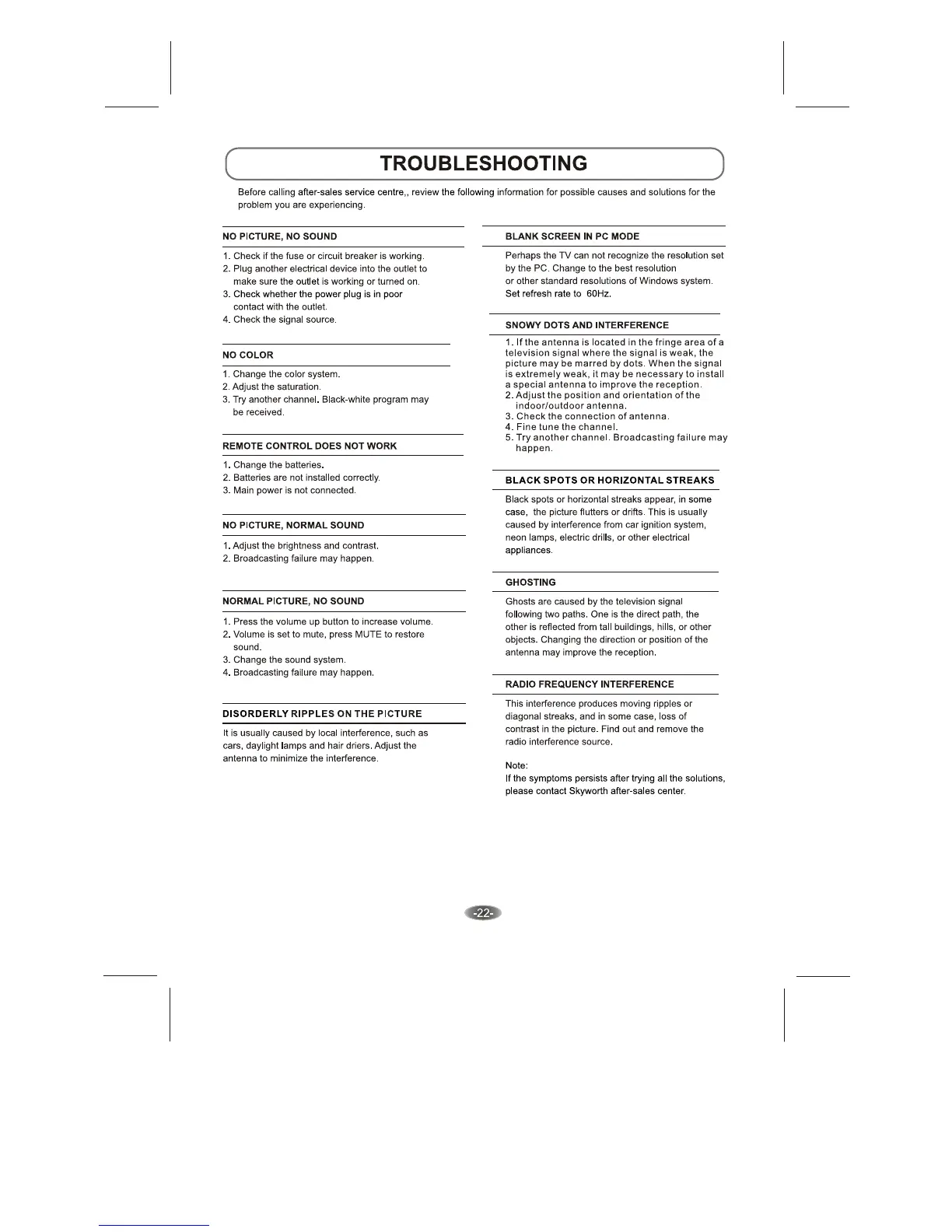 TROUBLESHOOTING

Before calling after-sales service centre,, review the following information for possible causes and solutions for the problem you are experiencing.

NO PICTURE, NO SOUND

1. Check if the fuse or circuit breaker is working.
2. Plug another electrical device into the outlet to make sure the outlet is working or turned on.
3. Check whether the power plug is in poor contact with the outlet.
4. Check the signal source.

NO COLOR

1. Change the color system.
2. Adjust the saturation.
3. Try another channel. Black-white program may be received.

REMOTE CONTROL DOES NOT WORK

1. Change the batteries.
2. Batteries are not installed correctly.
3. Main power is not connected.

NO PICTURE, NORMAL SOUND

1. Adjust the brightness and contrast.
2. Broadcasting failure may happen.

NORMAL PICTURE, NO SOUND

1. Press the volume up button to increase volume.
2. Volume is set to mute, press MUTE to restore sound.
3. Change the sound system.
4. Broadcasting failure may happen.

DISORDERLY RIPPLES ON THE PICTURE

It is usually caused by local interference, such as cars, daylight lamps and hair driers. Adjust the antenna to minimize the interference.

BLANK SCREEN IN PC MODE

Perhaps the TV can not recognize the resolution set by the PC. Change to the best resolution or other standard resolutions of Windows system. Set refresh rate to 60Hz.

SNOWY DOTS AND INTERFERENCE

1. If the antenna is located in the fringe area of a television signal where the signal is weak, the picture may be marred by dots. When the signal is extremely weak, it may be necessary to install a special antenna to improve the reception.
2. Adjust the position and orientation of the indoor/outdoor antenna.
3. Check the connection of antenna.
4. Fine tune the channel.
5. Try another channel. Broadcasting failure may happen.

BLACK SPOTS OR HORIZONTAL STREAKS

Black spots or horizontal streaks appear, in some case, the picture flutters or drifts. This is usually caused by interference from car ignition system, neon lamps, electric drills, or other electrical appliances.

GHOSTING

Ghosts are caused by the television signal following two paths. One is the direct path, the other is reflected from tall buildings, hills, or other objects. Changing the direction or position of the antenna may improve the reception.

RADIO FREQUENCY INTERFERENCE

This interference produces moving ripples or diagonal streaks, and in some case, loss of contrast in the picture. Find out and remove the radio interference source.

Note:
If the symptoms persists after trying all the solutions, please contact Skyworth after-sales center.

-22-